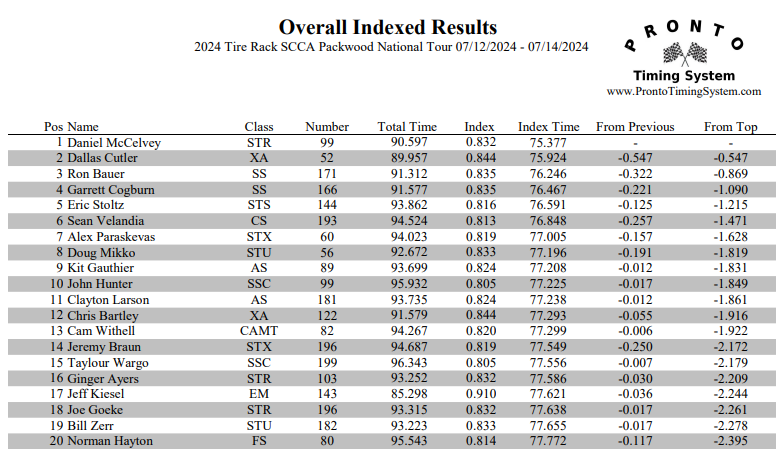 Overall Indexed Results
2024 Tire Rack SCCA Packwood National Tour 07/12/2024 - 07/14/2024

PRONTO
Timing System
www.ProntoTimingSystem.com

| Pos | Name | Class | Number | Total Time | Index | Index Time | From Previous | From Top |
|---|---|---|---|---|---|---|---|---|
| 1 | Daniel McCelvey | STR | 99 | 90.597 | 0.832 | 75.377 | - | - |
| 2 | Dallas Cutler | XA | 52 | 89.957 | 0.844 | 75.924 | -0.547 | -0.547 |
| 3 | Ron Bauer | SS | 171 | 91.312 | 0.835 | 76.246 | -0.322 | -0.869 |
| 4 | Garrett Cogburn | SS | 166 | 91.577 | 0.835 | 76.467 | -0.221 | -1.090 |
| 5 | Eric Stoltz | STS | 144 | 93.862 | 0.816 | 76.591 | -0.125 | -1.215 |
| 6 | Sean Velandia | CS | 193 | 94.524 | 0.813 | 76.848 | -0.257 | -1.471 |
| 7 | Alex Paraskevas | STX | 60 | 94.023 | 0.819 | 77.005 | -0.157 | -1.628 |
| 8 | Doug Mikko | STU | 56 | 92.672 | 0.833 | 77.196 | -0.191 | -1.819 |
| 9 | Kit Gauthier | AS | 89 | 93.699 | 0.824 | 77.208 | -0.012 | -1.831 |
| 10 | John Hunter | SSC | 99 | 95.932 | 0.805 | 77.225 | -0.017 | -1.849 |
| 11 | Clayton Larson | AS | 181 | 93.735 | 0.824 | 77.238 | -0.012 | -1.861 |
| 12 | Chris Bartley | XA | 122 | 91.579 | 0.844 | 77.293 | -0.055 | -1.916 |
| 13 | Cam Withell | CAMT | 82 | 94.267 | 0.820 | 77.299 | -0.006 | -1.922 |
| 14 | Jeremy Braun | STX | 196 | 94.687 | 0.819 | 77.549 | -0.250 | -2.172 |
| 15 | Taylour Wargo | SSC | 199 | 96.343 | 0.805 | 77.556 | -0.007 | -2.179 |
| 16 | Ginger Ayers | STR | 103 | 93.252 | 0.832 | 77.586 | -0.030 | -2.209 |
| 17 | Jeff Kiesel | EM | 143 | 85.298 | 0.910 | 77.621 | -0.036 | -2.244 |
| 18 | Joe Goeke | STR | 196 | 93.315 | 0.832 | 77.638 | -0.017 | -2.261 |
| 19 | Bill Zerr | STU | 182 | 93.223 | 0.833 | 77.655 | -0.017 | -2.278 |
| 20 | Norman Hayton | FS | 80 | 95.543 | 0.814 | 77.772 | -0.117 | -2.395 |